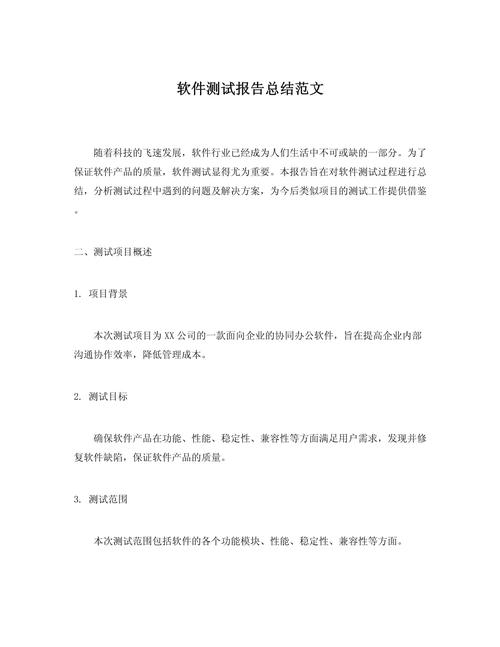 软件测试报告总结范文

随着科技的飞速发展，软件行业已经成为人们生活中不可或缺的一部分。为了保证软件产品的质量，软件测试显得尤为重要。本报告旨在对软件测试过程进行总结，分析测试过程中遇到的问题及解决方案，为今后类似项目的测试工作提供借鉴。

二、测试项目概述

1. 项目背景

本次测试项目为XX公司的一款面向企业的协同办公软件，旨在提高企业内部沟通协作效率，降低管理成本。

2. 测试目标

确保软件产品在功能、性能、稳定性、兼容性等方面满足用户需求，发现并修复软件缺陷，保证软件产品的质量。

3. 测试范围

本次测试范围包括软件的各个功能模块、性能、稳定性、兼容性等方面。